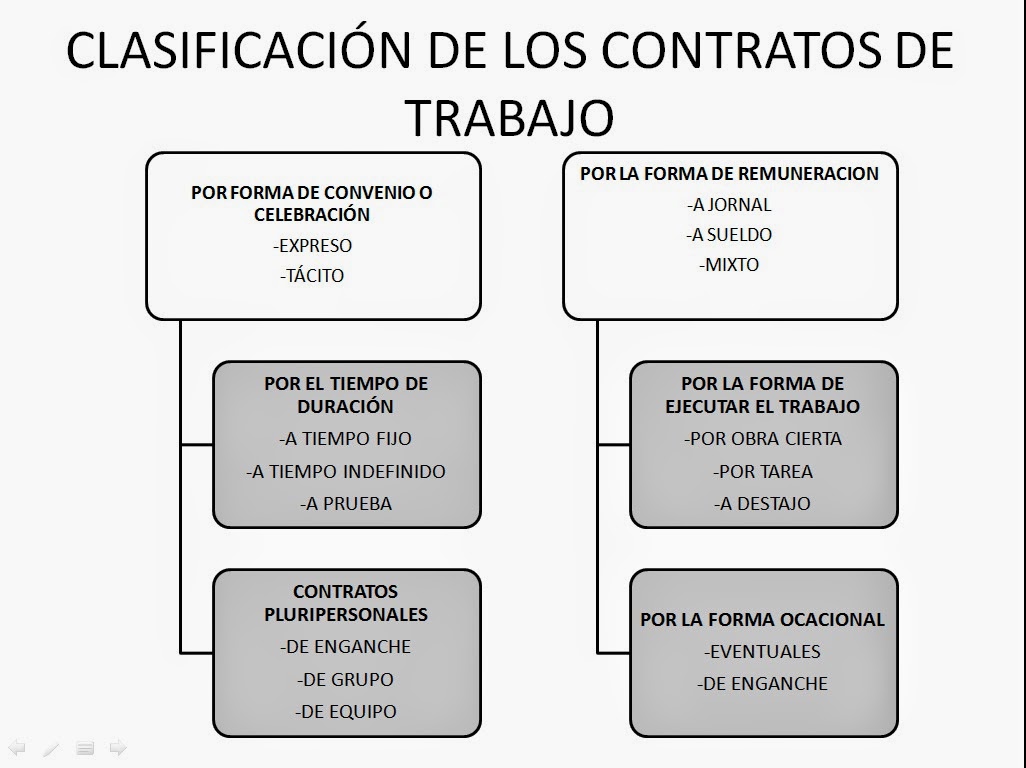 CLASIFICACIÓN DE LOS CONTRATOS DE TRABAJO

POR FORMA DE CONVENIO O CELEBRACIÓN
-EXPRESO
-TÁCITO

POR EL TIEMPO DE DURACIÓN
-A TIEMPO FIJO
-A TIEMPO INDEFINIDO
-A PRUEBA

CONTRATOS PLURIPERSONALES
-DE ENGANCHE
-DE GRUPO
-DE EQUIPO

POR LA FORMA DE REMUNERACION
-A JORNAL
-A SUELDO
-MIXTO

POR LA FORMA DE EJECUTAR EL TRABAJO
-POR OBRA CIERTA
-POR TAREA
-A DESTAJO

POR LA FORMA OCACIONAL
-EVENTUALES
-DE ENGANCHE